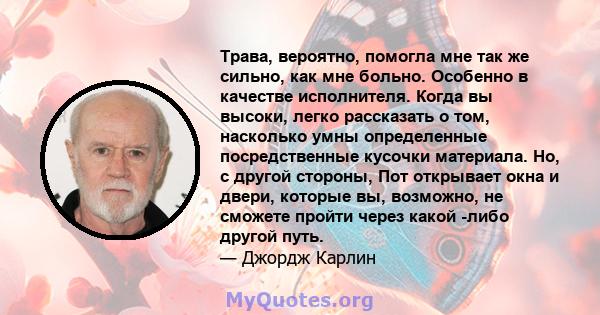 Трава, вероятно, помогла мне так же сильно, как мне больно. Особенно в качестве исполнителя. Когда вы высоки, легко рассказать о том, насколько умны определенные посредственные кусочки материала. Но, с другой стороны, Пот открывает окна и двери, которые вы, возможно, не сможете пройти через какой -либо другой путь.
— Джордж Карлин

MyQuotes.org